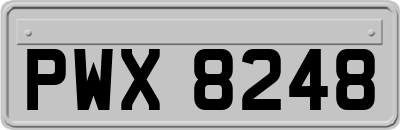 PWX 8248